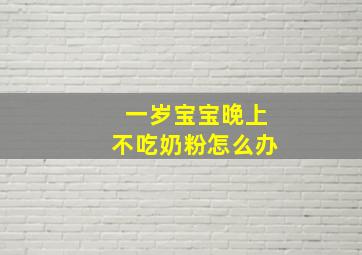 一岁宝宝晚上
不吃奶粉怎么办